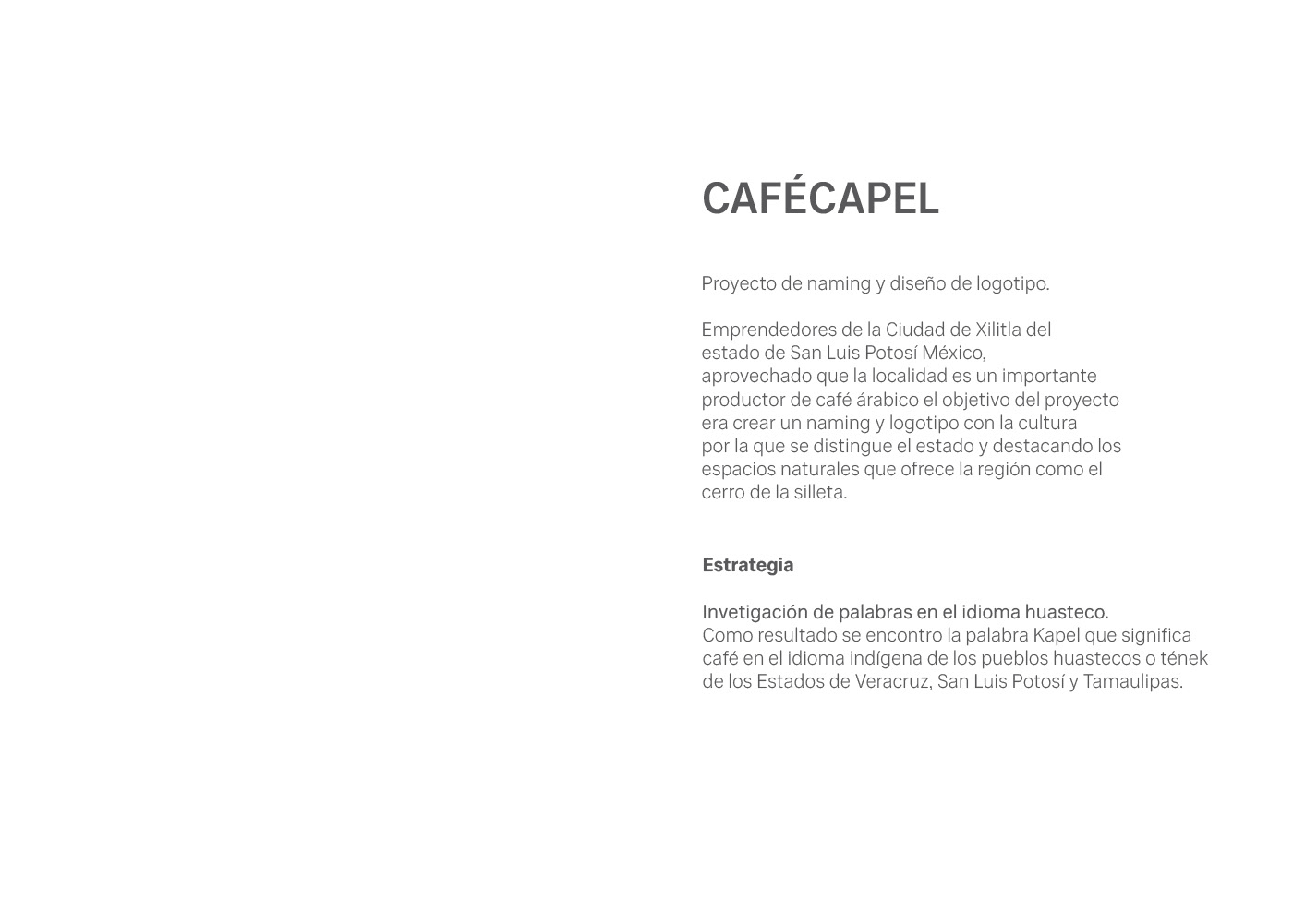 CAFÉCAPEL

Proyecto de naming y diseño de logotipo.

Emprendedores de la Ciudad de Xilitla del estado de San Luis Potosí México, aprovechado que la localidad es un importante productor de café árabico el objetivo del proyecto era crear un naming y logotipo con la cultura por la que se distingue el estado y destacando los espacios naturales que ofrece la región como el cerro de la silleta.

Estrategia

Invetigación de palabras en el idioma huasteco.
Como resultado se encontro la palabra Kapel que significa café en el idioma indígena de los pueblos huastecos o tének de los Estados de Veracruz, San Luis Potosí y Tamaulipas.